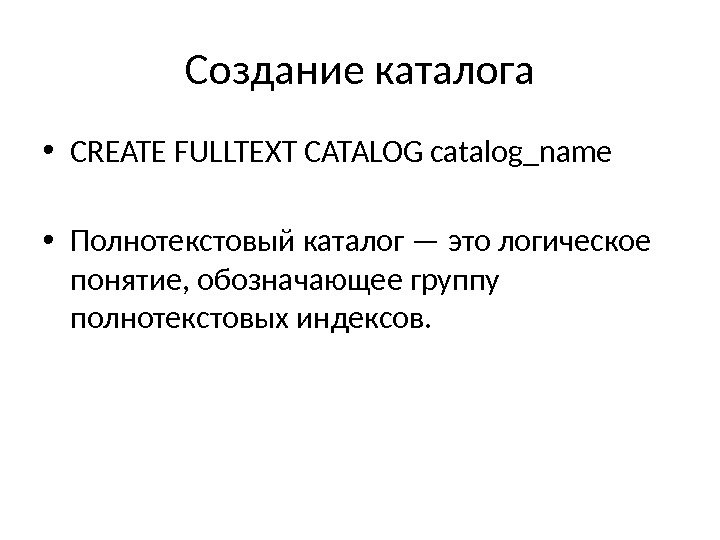 Создание каталога

• CREATE FULLTEXT CATALOG catalog_name

• Полнотекстовый каталог — это логическое понятие, обозначающее группу полнотекстовых индексов.